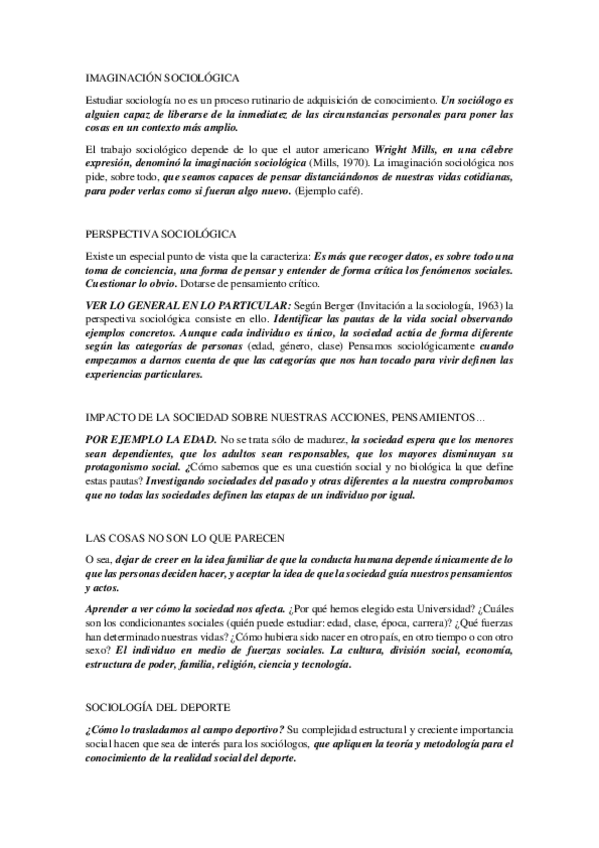 IMAGINACIÓN SOCIOLÓGICA

Estudiar sociología no es un proceso rutinario de adquisición de conocimiento. Un sociólogo es alguien capaz de liberarse de la inmediatez de las circunstancias personales para poner las cosas en un contexto más amplio.

El trabajo sociológico depende de lo que el autor americano Wright Mills, en una célebre expresión, denominó la imaginación sociológica (Mills, 1970). La imaginación sociológica nos pide, sobre todo, que seamos capaces de pensar distanciándonos de nuestras vidas cotidianas, para poder verlas como si fueran algo nuevo. (Ejemplo café).

PERSPECTIVA SOCIOLÓGICA

Existe un especial punto de vista que la caracteriza: Es más que recoger datos, es sobre todo una toma de conciencia, una forma de pensar y entender de forma crítica los fenómenos sociales. Cuestionar lo obvio. Dotarse de pensamiento crítico.

VER LO GENERAL EN LO PARTICULAR: Según Berger (Invitación a la sociología, 1963) la perspectiva sociológica consiste en ello. Identificar las pautas de la vida social observando ejemplos concretos. Aunque cada individuo es único, la sociedad actúa de forma diferente según las categorías de personas (edad, género, clase) Pensamos sociológicamente cuando empezamos a darnos cuenta de que las categorías que nos han tocado para vivir definen las experiencias particulares.

IMPACTO DE LA SOCIEDAD SOBRE NUESTRAS ACCIONES, PENSAMIENTOS…

POR EJEMPLO LA EDAD. No se trata sólo de madurez, la sociedad espera que los menores sean dependientes, que los adultos sean responsables, que los mayores disminuyan su protagonismo social. ¿Cómo sabemos que es una cuestión social y no biológica la que define estas pautas? Investigando sociedades del pasado y otras diferentes a la nuestra comprobamos que no todas las sociedades definen las etapas de un individuo por igual.

LAS COSAS NO SON LO QUE PARECEN

O sea, dejar de creer en la idea familiar de que la conducta humana depende únicamente de lo que las personas deciden hacer, y aceptar la idea de que la sociedad guía nuestros pensamientos y actos.

Aprender a ver cómo la sociedad nos afecta. ¿Por qué hemos elegido esta Universidad? ¿Cuáles son los condicionantes sociales (quién puede estudiar: edad, clase, época, carrera)? ¿Qué fuerzas han determinado nuestras vidas? ¿Cómo hubiera sido nacer en otro país, en otro tiempo o con otro sexo? El individuo en medio de fuerzas sociales. La cultura, división social, economía, estructura de poder, familia, religión, ciencia y tecnología.

SOCIOLOGÍA DEL DEPORTE

¿Cómo lo trasladamos al campo deportivo? Su complejidad estructural y creciente importancia social hacen que sea de interés para los sociólogos, que apliquen la teoría y metodología para el conocimiento de la realidad social del deporte.